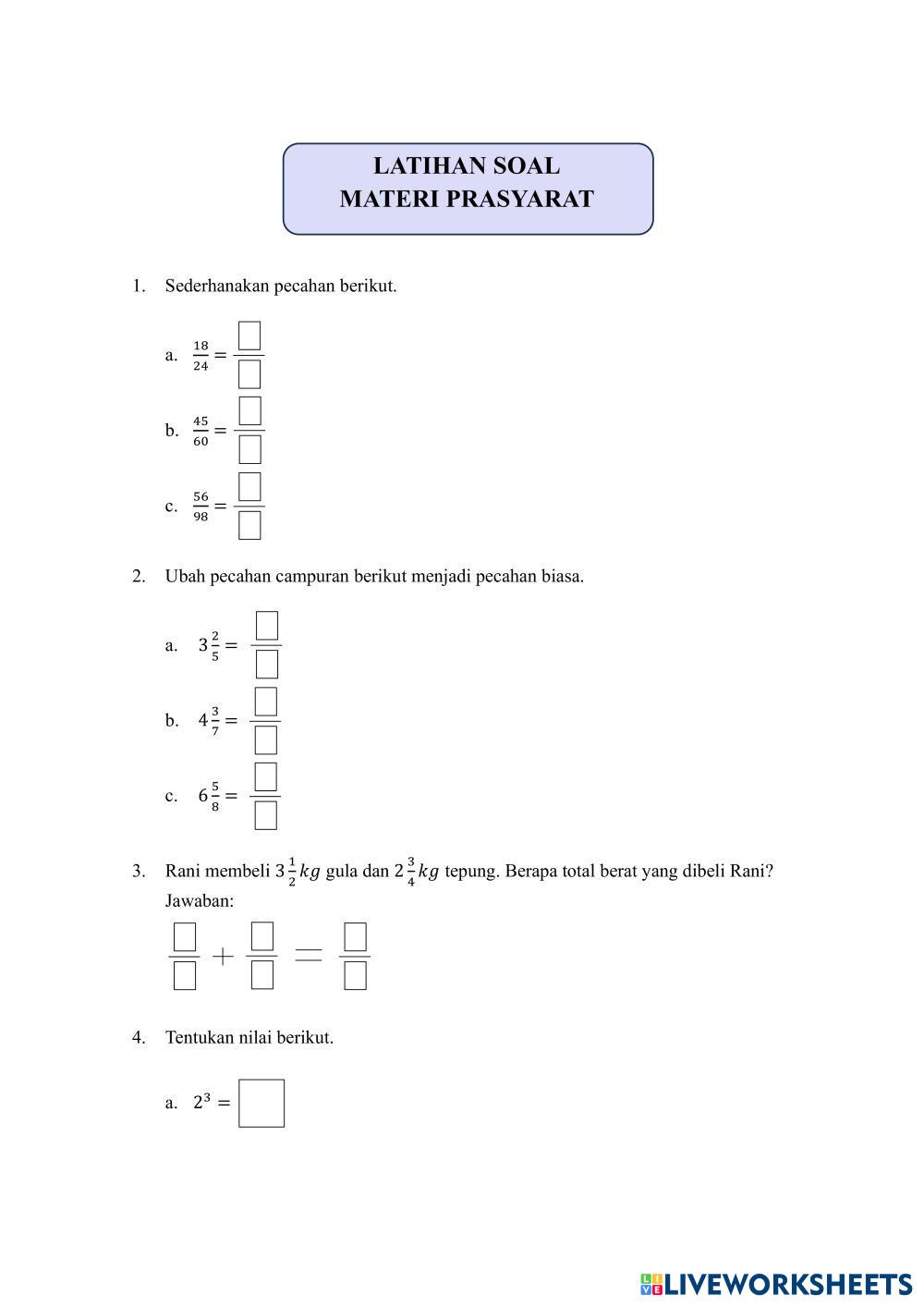 LATIHAN SOAL
MATERI PRASYARAT

1. Sederhanakan pecahan berikut.

a. $\frac{18}{24} = \frac{\square}{\square}$

b. $\frac{45}{60} = \frac{\square}{\square}$

c. $\frac{56}{98} = \frac{\square}{\square}$

2. Ubah pecahan campuran berikut menjadi pecahan biasa.

a. $3\frac{2}{5} = \frac{\square}{\square}$

b. $4\frac{3}{7} = \frac{\square}{\square}$

c. $6\frac{5}{8} = \frac{\square}{\square}$

3. Rani membeli $3\frac{1}{2}kg$ gula dan $2\frac{3}{4}kg$ tepung. Berapa total berat yang dibeli Rani?
Jawaban:

$\frac{\square}{\square} + \frac{\square}{\square} = \frac{\square}{\square}$

4. Tentukan nilai berikut.

a. $2^3 = \square$

LIVEWORKSHEETS